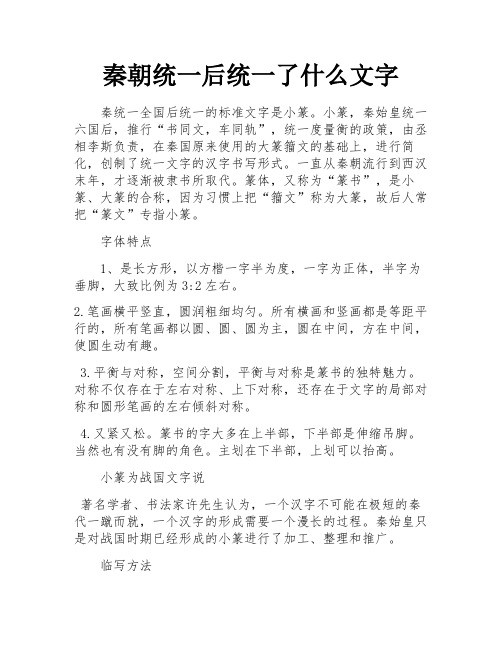 秦朝统一后统一了什么文字

秦统一全国后统一的标准文字是小篆。小篆，秦始皇统一六国后，推行“书同文，车同轨”，统一度量衡的政策，由丞相李斯负责，在秦国原来使用的大篆籀文的基础上，进行简化，创制了统一文字的汉字书写形式。一直从秦朝流行到西汉末年，才逐渐被隶书所取代。篆体，又称为“篆书”，是小篆、大篆的合称，因为习惯上把“籀文”称为大篆，故后人常把“篆文”专指小篆。

字体特点

1、是长方形，以方楷一字半为度，一字为正体，半字为垂脚，大致比例为3:2左右。

2.笔画横平竖直，圆润粗细均匀。所有横画和竖画都是等距平行的，所有笔画都以圆、圆、圆为主，圆在中间，方在中间，使圆生动有趣。

3.平衡与对称，空间分割，平衡与对称是篆书的独特魅力。对称不仅存在于左右对称、上下对称，还存在于文字的局部对称和圆形笔画的左右倾斜对称。

4.又紧又松。篆书的字大多在上半部，下半部是伸缩吊脚。当然也有没有脚的角色。主划在下半部，上划可以抬高。

小篆为战国文字说

著名学者、书法家许先生认为，一个汉字不可能在极短的秦代一蹴而就，一个汉字的形成需要一个漫长的过程。秦始皇只是对战国时期已经形成的小篆进行了加工、整理和推广。

临写方法